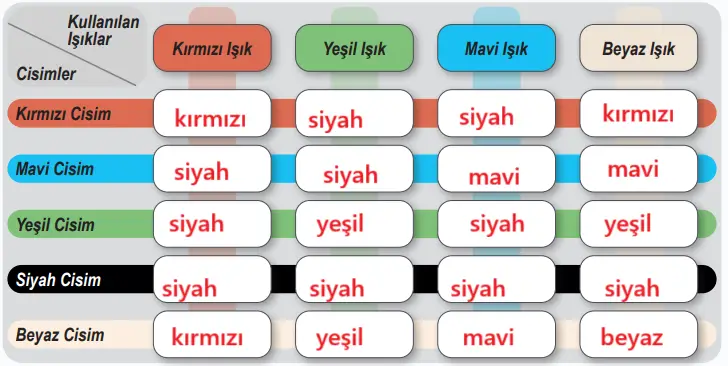 | Kullanılan Işıklar / Cisimler | Kırmızı Işık | Yeşil Işık | Mavi Işık | Beyaz Işık |
|---|---|---|---|---|
| Kırmızı Cisim | kırmızı | siyah | siyah | kırmızı |
| Mavi Cisim | siyah | siyah | mavi | mavi |
| Yeşil Cisim | siyah | yeşil | siyah | yeşil |
| Siyah Cisim | siyah | siyah | siyah | siyah |
| Beyaz Cisim | kırmızı | yeşil | mavi | beyaz |